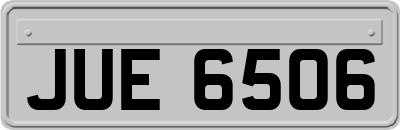 JUE 6506